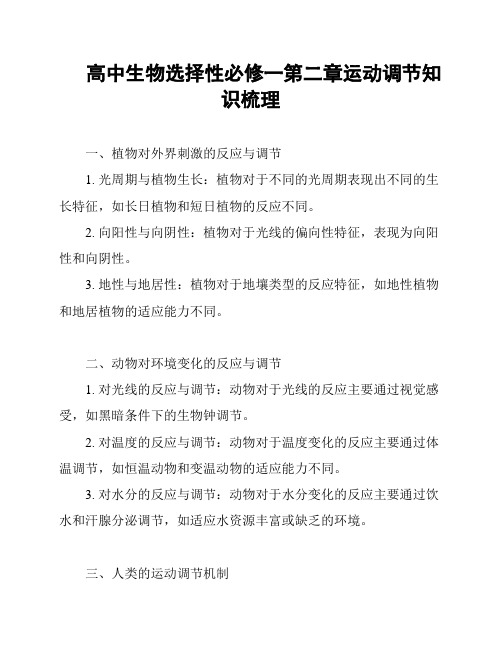 高中生物选择性必修一第二章运动调节知识梳理

一、植物对外界刺激的反应与调节

1. 光周期与植物生长：植物对于不同的光周期表现出不同的生长特征，如长日植物和短日植物的反应不同。

2. 向阳性与向阴性：植物对于光线的偏向性特征，表现为向阳性和向阴性。

3. 地性与地居性：植物对于地壤类型的反应特征，如地性植物和地居植物的适应能力不同。

二、动物对环境变化的反应与调节

1. 对光线的反应与调节：动物对于光线的反应主要通过视觉感受，如黑暗条件下的生物钟调节。

2. 对温度的反应与调节：动物对于温度变化的反应主要通过体温调节，如恒温动物和变温动物的适应能力不同。

3. 对水分的反应与调节：动物对于水分变化的反应主要通过饮水和汗腺分泌调节，如适应水资源丰富或缺乏的环境。

三、人类的运动调节机制